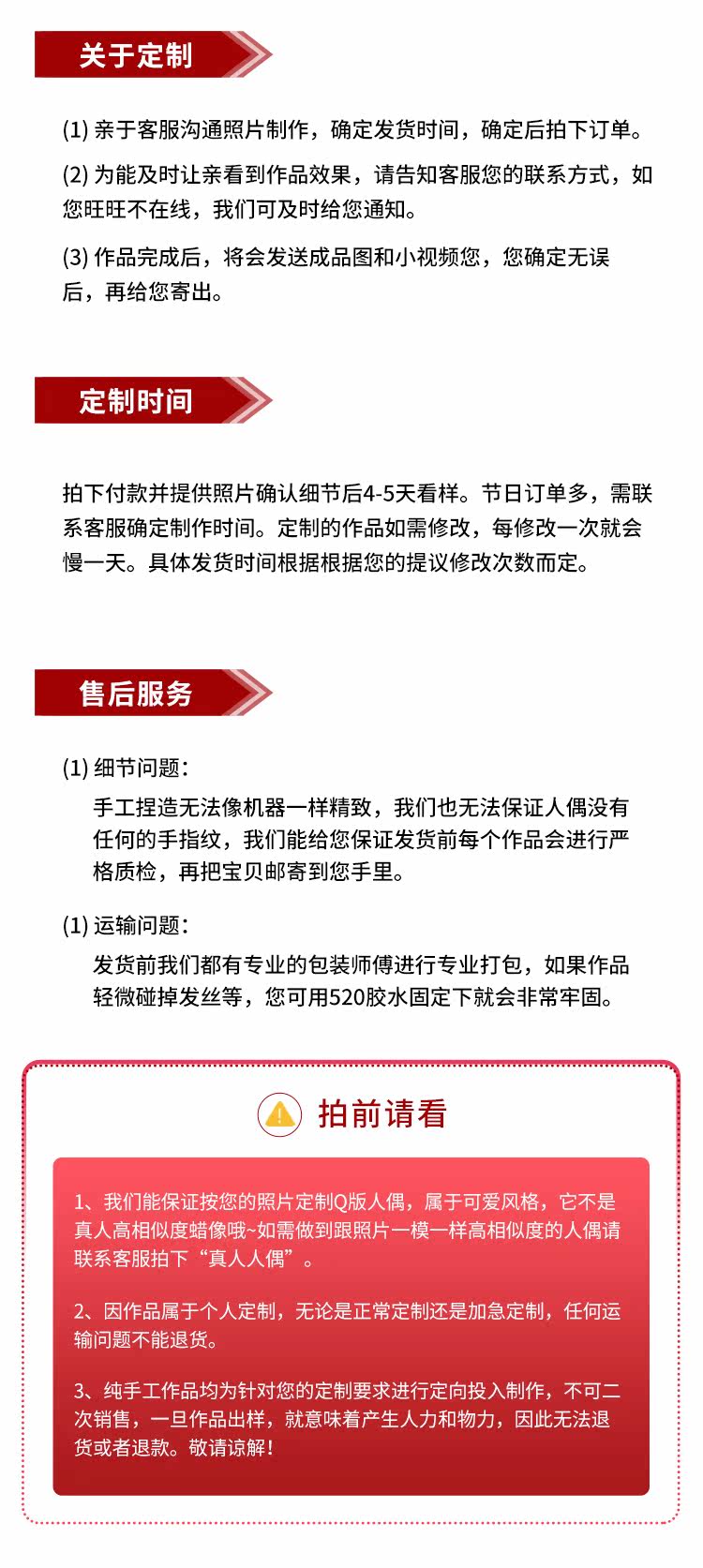 关于定制

(1) 亲于客服沟通照片制作，确定发货时间，确定后拍下订单。

(2) 为能及时让亲看到作品效果，请告知客服您的联系方式，如您旺旺不在线，我们可及时给您通知。

(3) 作品完成后，将会发送成品图和小视频您，您确定无误后，再给您寄出。

定制时间

拍下付款并提供照片确认细节后4-5天看样。节日订单多，需联系客服确定制作时间。定制的作品如需修改，每修改一次就会慢一天。具体发货时间根据根据您的提议修改次数而定。

售后服务

(1) 细节问题：
手工捏造无法像机器一样精致，我们也无法保证人偶没有任何的手指纹，我们能给您保证发货前每个作品会进行严格质检，再把宝贝邮寄到您手里。

(1) 运输问题：
发货前我们都有专业的包装师傅进行专业打包，如果作品轻微碰掉发丝等，您可用520胶水固定下就会非常牢固。

拍前请看

1、我们能保证按您的照片定制Q版人偶，属于可爱风格，它不是真人高相似度蜡像哦~如需做到跟照片一模一样高相似度的人偶请联系客服拍下“真人人偶”。

2、因作品属于个人定制，无论是正常定制还是加急定制，任何运输问题不能退货。

3、纯手工作品均为针对您的定制要求进行定向投入制作，不可二次销售，一旦作品出样，就意味着产生人力和物力，因此无法退货或者退款。敬请谅解！